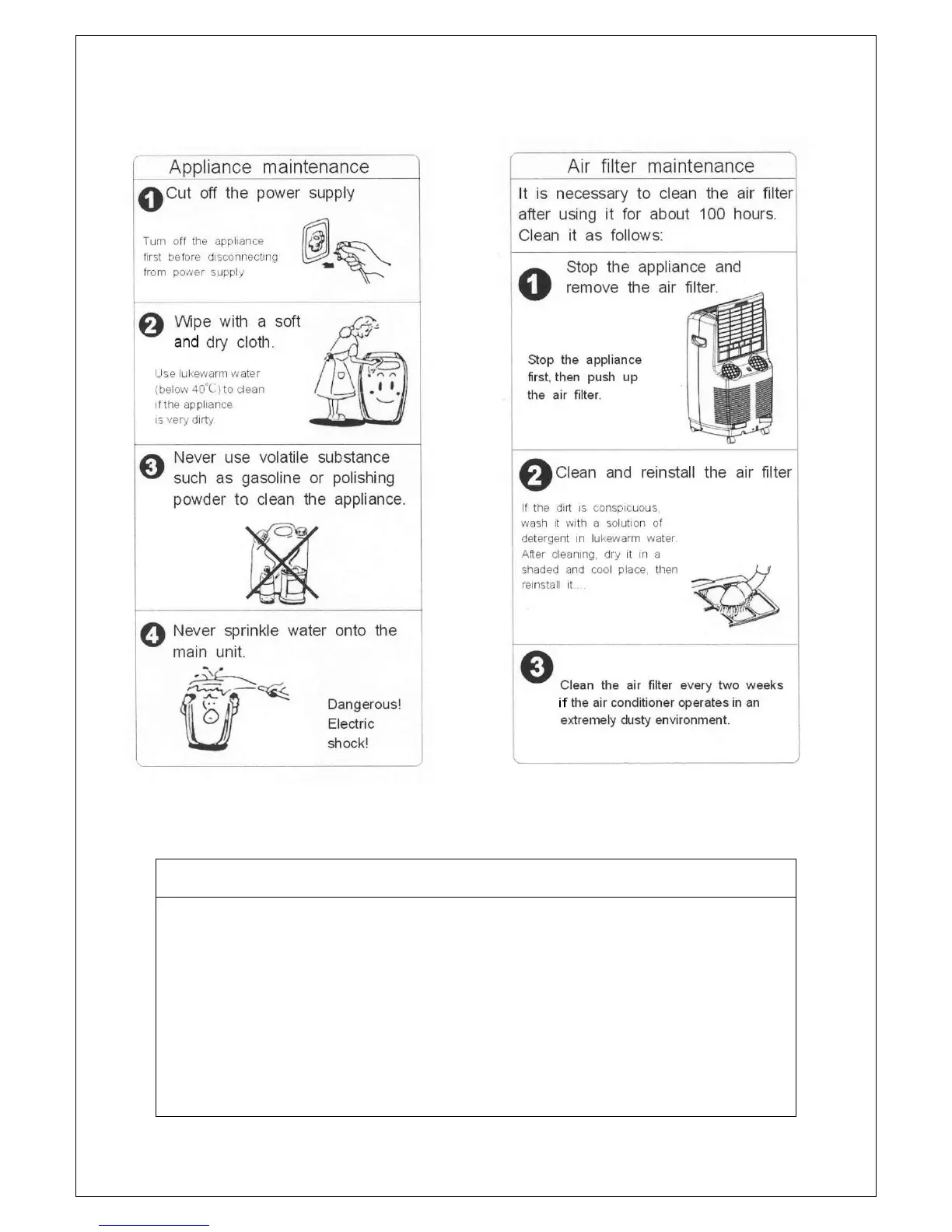 Appliance maintenance

1 Cut off the power supply

Turn off the appliance first before disconnecting from power supply

2 Wipe with a soft and dry cloth.

Use lukewarm water (below 40℃) to clean if the appliance is very dirty.

3 Never use volatile substance such as gasoline or polishing powder to clean the appliance.

4 Never sprinkle water onto the main unit.

Dangerous! Electric shock!

Air filter maintenance

It is necessary to clean the air filter after using it for about 100 hours. Clean it as follows:

1 Stop the appliance and remove the air filter.

Stop the appliance first, then push up the air filter.

2 Clean and reinstall the air filter

If the dirt is conspicuous, wash it with a solution of detergent in lukewarm water. After cleaning, dry it in a shaded and cool place, then reinstall it....

3 Clean the air filter every two weeks if the air conditioner operates in an extremely dusty environment.